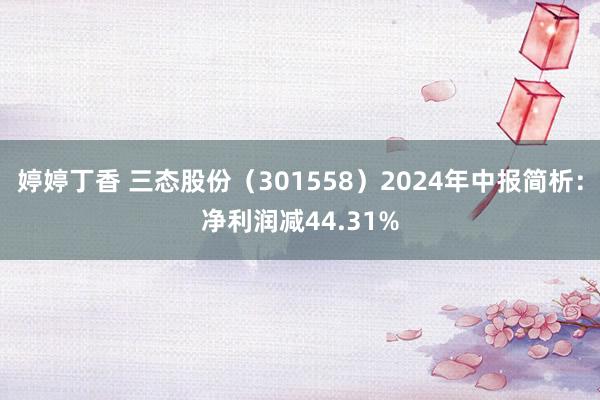 婷婷丁香 三态股份（301558）2024年中报简析：净利润减44.31%